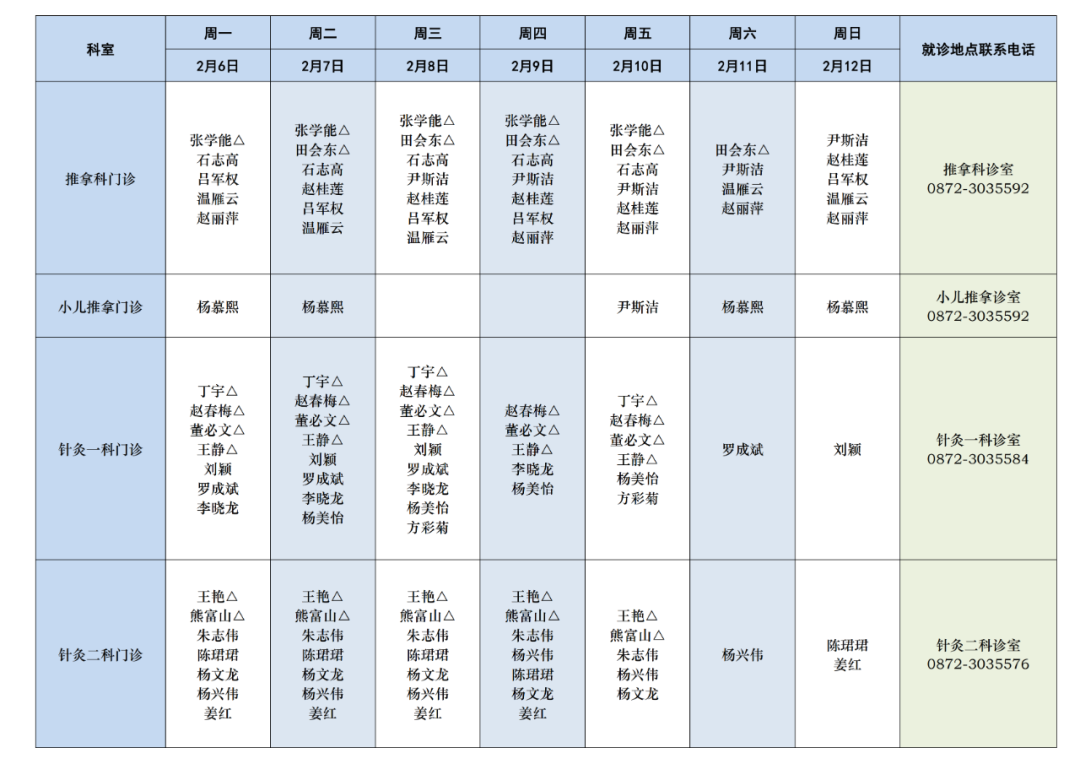 | 科室 | 周一 | 周二 | 周三 | 周四 | 周五 | 周六 | 周日 | 就诊地点联系电话 |
|---|---|---|---|---|---|---|---|---|
| | 2月6日 | 2月7日 | 2月8日 | 2月9日 | 2月10日 | 2月11日 | 2月12日 | |
| 推拿科门诊 | 张学能△ 石志高 吕军权 温雁云 赵丽萍 | 张学能△ 田会东△ 石志高 赵桂莲 吕军权 温雁云 | 张学能△ 田会东△ 石志高 尹斯洁 赵桂莲 吕军权 温雁云 | 张学能△ 田会东△ 石志高 尹斯洁 赵桂莲 吕军权 赵丽萍 | 张学能△ 田会东△ 石志高 尹斯洁 赵桂莲 赵丽萍 | 田会东△ 尹斯洁 温雁云 赵丽萍 | 尹斯洁 赵桂莲 吕军权 温雁云 赵丽萍 | 推拿科诊室 0872-3035592 |
| 小儿推拿门诊 | 杨慕熙 | 杨慕熙 | | | 尹斯洁 | 杨慕熙 | 杨慕熙 | 小儿推拿诊室 0872-3035592 |
| 针灸一科门诊 | 丁宇△ 赵春梅△ 董必文△ 王静△ 刘颖 罗成斌 李晓龙 | 丁宇△ 赵春梅△ 董必文△ 王静△ 刘颖 罗成斌 李晓龙 杨美怡 | 丁宇△ 赵春梅△ 董必文△ 王静△ 刘颖 罗成斌 李晓龙 杨美怡 方彩菊 | 赵春梅△ 董必文△ 王静△ 李晓龙 杨美怡 | 丁宇△ 赵春梅△ 董必文△ 王静△ 杨美怡 方彩菊 | 罗成斌 | 刘颖 | 针灸一科诊室 0872-3035584 |
| 针灸二科门诊 | 王艳△ 熊富山△ 朱志伟 陈珺珺 杨文龙 杨兴伟 姜红 | 王艳△ 熊富山△ 朱志伟 陈珺珺 杨文龙 杨兴伟 姜红 | 王艳△ 熊富山△ 朱志伟 陈珺珺 杨文龙 杨兴伟 姜红 | 王艳△ 熊富山△ 朱志伟 杨兴伟 陈珺珺 杨文龙 姜红 | 王艳△ 熊富山△ 朱志伟 杨兴伟 杨文龙 | 杨兴伟 | 陈珺珺 姜红 | 针灸二科诊室 0872-3035576 |